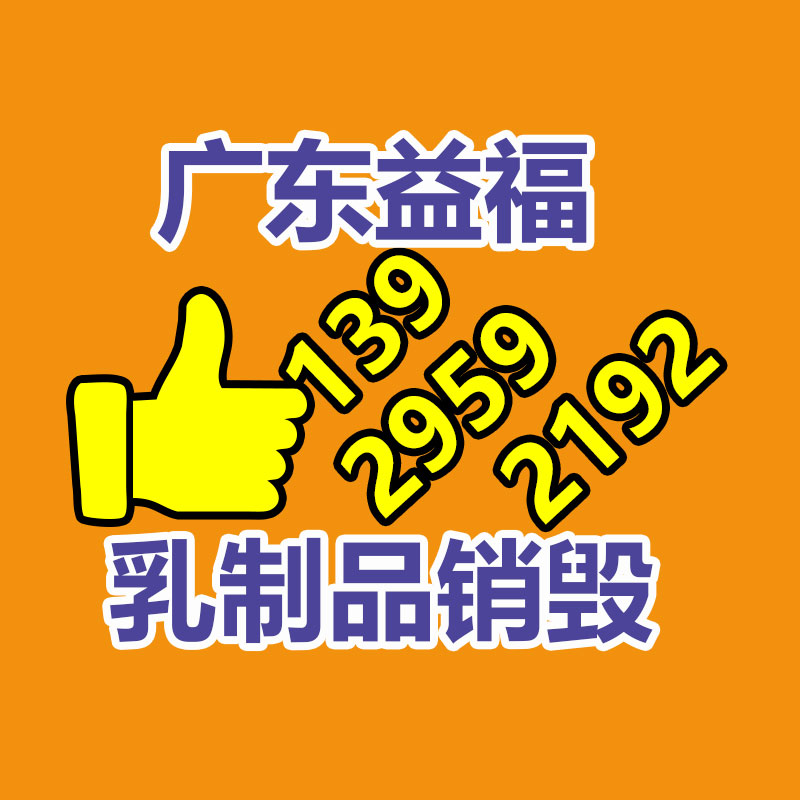 广东益福

139
2959
2192

乳制品销毁